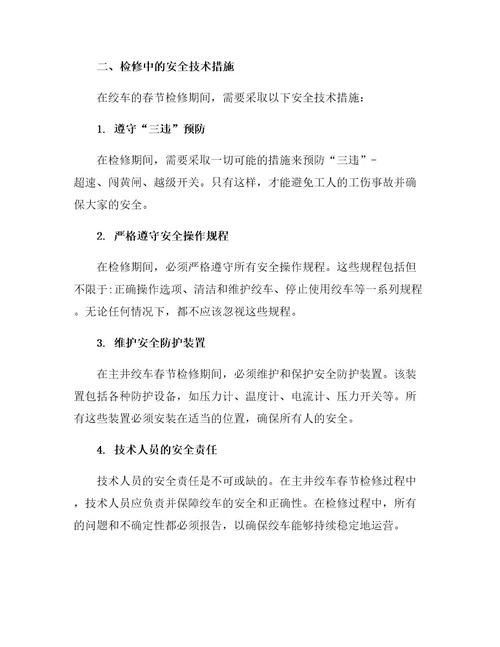 二、检修中的安全技术措施

在绞车的春节检修期间，需要采取以下安全技术措施：

1. 遵守“三违”预防

在检修期间，需要采取一切可能的措施来预防“三违”-超速、闯黄闸、越级开关。只有这样，才能避免工人的工伤事故并确保大家的安全。

2. 严格遵守安全操作规程

在检修期间，必须严格遵守所有安全操作规程。这些规程包括但不限于：正确操作选项、清洁和维护绞车、停止使用绞车等一系列规程。无论任何情况下，都不应该忽视这些规程。

3. 维护安全防护装置

在主井绞车春节检修期间，必须维护和保护安全防护装置。该装置包括各种防护设备，如压力计、温度计、电流计、压力开关等。所有这些装置必须安装在适当的位置，确保所有人的安全。

4. 技术人员的安全责任

技术人员的安全责任是不可或缺的。在主井绞车春节检修过程中，技术人员应负责并保障绞车的安全和正确性。在检修过程中，所有的问题和不确定性都必须报告，以确保绞车能够持续稳定地运营。